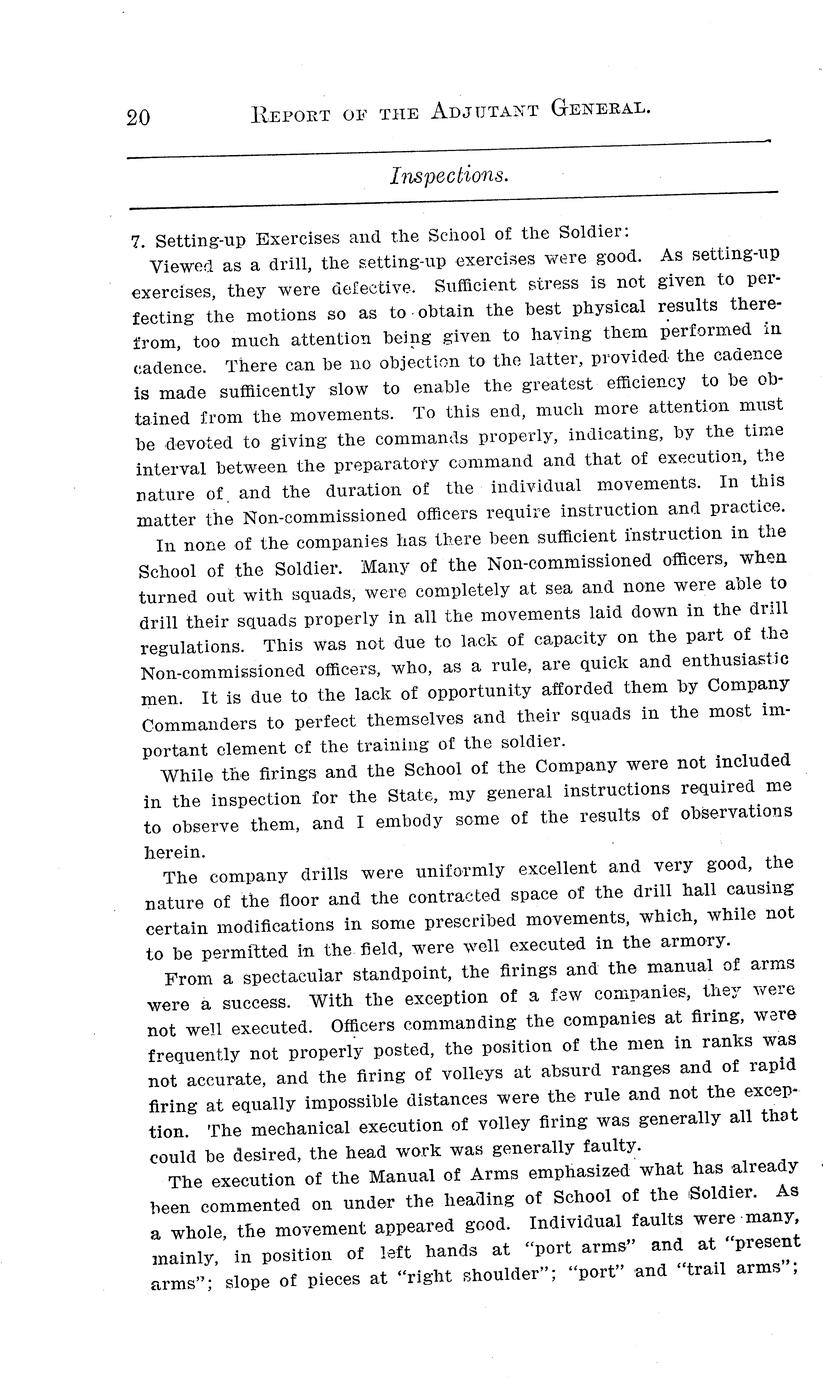 20 REPORT OF THE ADJUTANT GENERAL.

Inspections.

7. Setting-up Exercises and the School of the Soldier:

Viewed as a drill, the setting-up exercises were good. As setting-up exercises, they were defective. Sufficient stress is not given to perfecting the motions so as to obtain the best physical results therefrom, too much attention being given to having them performed in cadence. There can be no objection to the latter, provided the cadence is made sufficently slow to enable the greatest efficiency to be obtained from the movements. To this end, much more attention must be devoted to giving the commands properly, indicating, by the time interval between the preparatory command and that of execution, the nature of and the duration of the individual movements. In this matter the Non-commissioned officers require instruction and practice.

In none of the companies has there been sufficient instruction in the School of the Soldier. Many of the Non-commissioned officers, when turned out with squads, were completely at sea and none were able to drill their squads properly in all the movements laid down in the drill regulations. This was not due to lack of capacity on the part of the Non-commissioned officers, who, as a rule, are quick and enthusiastic men. It is due to the lack of opportunity afforded them by Company Commanders to perfect themselves and their squads in the most important element of the training of the soldier.

While the firings and the School of the Company were not included in the inspection for the State, my general instructions required me to observe them, and I embody some of the results of observations herein.

The company drills were uniformly excellent and very good, the nature of the floor and the contracted space of the drill hall causing certain modifications in some prescribed movements, which, while not to be permitted in the field, were well executed in the armory.

From a spectacular standpoint, the firings and the manual of arms were a success. With the exception of a few companies, they were not well executed. Officers commanding the companies at firing, were frequently not properly posted, the position of the men in ranks was not accurate, and the firing of volleys at absurd ranges and of rapid firing at equally impossible distances were the rule and not the exception. The mechanical execution of volley firing was generally all that could be desired, the head work was generally faulty.

The execution of the Manual of Arms emphasized what has already been commented on under the heading of School of the Soldier. As a whole, the movement appeared good. Individual faults were many, mainly, in position of left hands at "port arms" and at "present arms"; slope of pieces at "right shoulder"; "port" and "trail arms";